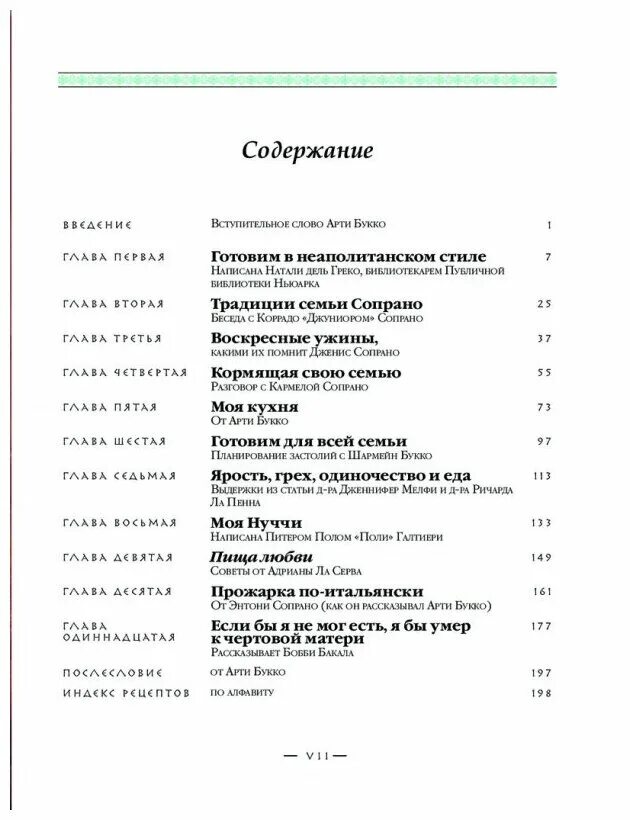 Содержание

| | | |
|---|---|---|
| ВВЕДЕНИЕ | Вступительное слово Арти Букко | 1 |
| ГЛАВА ПЕРВАЯ | Готовим в неаполитанском стиле Написана Натали дель Греко, библиотекарем Публичной библиотеки Ньюарка | 7 |
| ГЛАВА ВТОРАЯ | Традиции семьи Сопрано Беседа с Коррадо «Джуниором» Сопрано | 25 |
| ГЛАВА ТРЕТЬЯ | Воскресные ужины, какими их помнит Дженис Сопрано | 37 |
| ГЛАВА ЧЕТВЕРТАЯ | Кормящая свою семью Разговор с Кармелой Сопрано | 55 |
| ГЛАВА ПЯТАЯ | Моя кухня От Арти Букко | 73 |
| ГЛАВА ШЕСТАЯ | Готовим для всей семьи Планирование застолий с Шармейн Букко | 97 |
| ГЛАВА СЕДЬМАЯ | Ярость, грех, одиночество и еда Выдержки из статьи д-ра Дженнифер Мелфи и д-ра Ричарда Ла Пенна | 113 |
| ГЛАВА ВОСЬМАЯ | Моя Нуччи Написана Питером Полом «Поли» Галтиери | 133 |
| ГЛАВА ДЕВЯТАЯ | Пища любви Советы от Адрианы Ла Серва | 149 |
| ГЛАВА ДЕСЯТАЯ | Прожарка по-итальянски От Энтони Сопрано (как он рассказывал Арти Букко) | 161 |
| ГЛАВА ОДИННАДЦАТАЯ | Если бы я не мог есть, я бы умер к чертовой матери Рассказывает Бобби Бакала | 177 |
| ПОСЛЕСЛОВИЕ | от Арти Букко | 197 |
| ИНДЕКС РЕЦЕПТОВ | по алфавиту | 198 |

— VII —